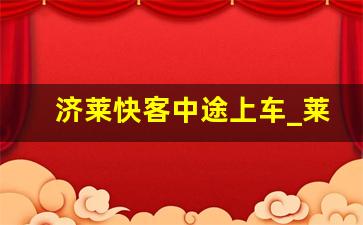 济莱快客中途上车_莱